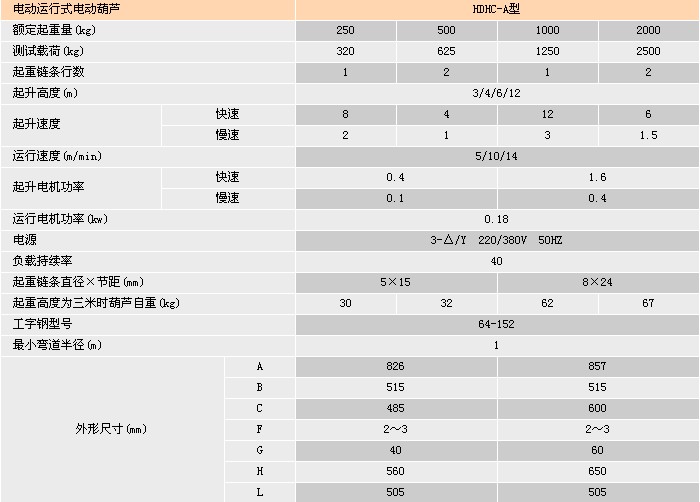 | 电动运行式电动葫芦 | | HDHC-A型 | | | |
|---|---|---|---|---|---|
| 额定起重量(kg) | | 250 | 500 | 1000 | 2000 |
| 测试载荷(kg) | | 320 | 625 | 1250 | 2500 |
| 起重链条行数 | | 1 | 2 | 1 | 2 |
| 起升高度(m) | | 3/4/6/12 | | | |
| 起升速度 | 快速 | 8 | 4 | 12 | 6 |
| | 慢速 | 2 | 1 | 3 | 1.5 |
| 运行速度(m/min) | | 5/10/14 | | | |
| 起升电机功率 | 快速 | 0.4 | | 1.6 | |
| | 慢速 | 0.1 | | 0.4 | |
| 运行电机功率(kw) | | 0.18 | | | |
| 电源 | | 3-△/Y 220/380V 50HZ | | | |
| 负载持续率 | | 40 | | | |
| 起重链条直径×节距(mm) | | 5×15 | | 8×24 | |
| 起重高度为三米时葫芦自重(kg) | | 30 | 32 | 62 | 67 |
| 工字钢型号 | | 64-152 | | | |
| 最小弯道半径(m) | | 1 | | | |
| 外形尺寸(mm) | A | 826 | | 857 | |
| | B | 515 | | 515 | |
| | C | 485 | | 600 | |
| | F | 2～3 | | 2～3 | |
| | G | 40 | | 60 | |
| | H | 560 | | 650 | |
| | L | 505 | | 505 | |